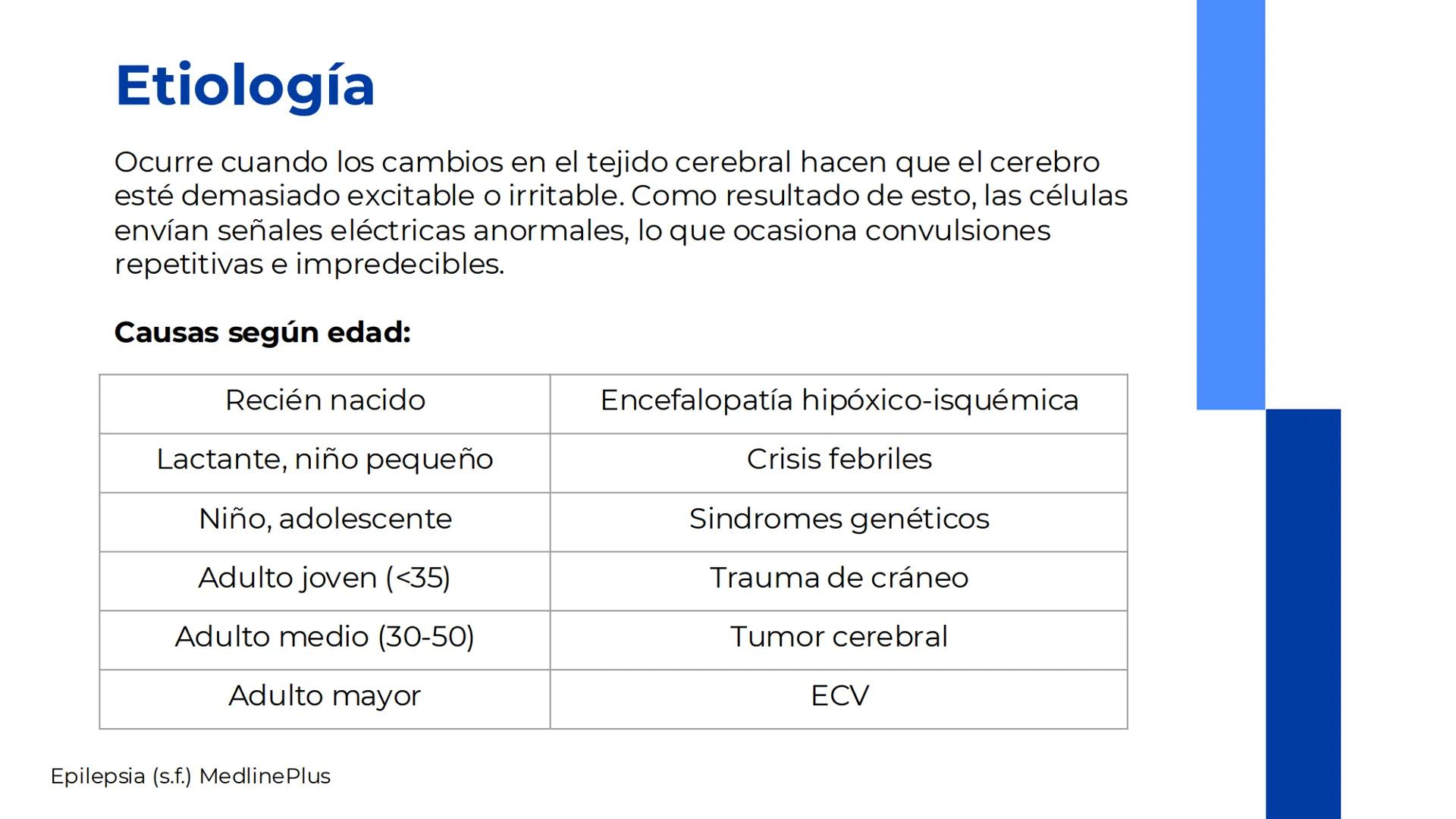 Etiología

Ocurre cuando los cambios en el tejido cerebral hacen que el cerebro esté demasiado excitable o irritable. Como resultado de esto, las células envían señales eléctricas anormales, lo que ocasiona convulsiones repetitivas e impredecibles.

Causas según edad:

| Recién nacido | Encefalopatía hipóxico-isquémica |
|---|---|
| Lactante, niño pequeño | Crisis febriles |
| Niño, adolescente | Sindromes genéticos |
| Adulto joven (<35) | Trauma de cráneo |
| Adulto medio (30-50) | Tumor cerebral |
| Adulto mayor | ECV |

Epilepsia (s.f.) MedlinePlus